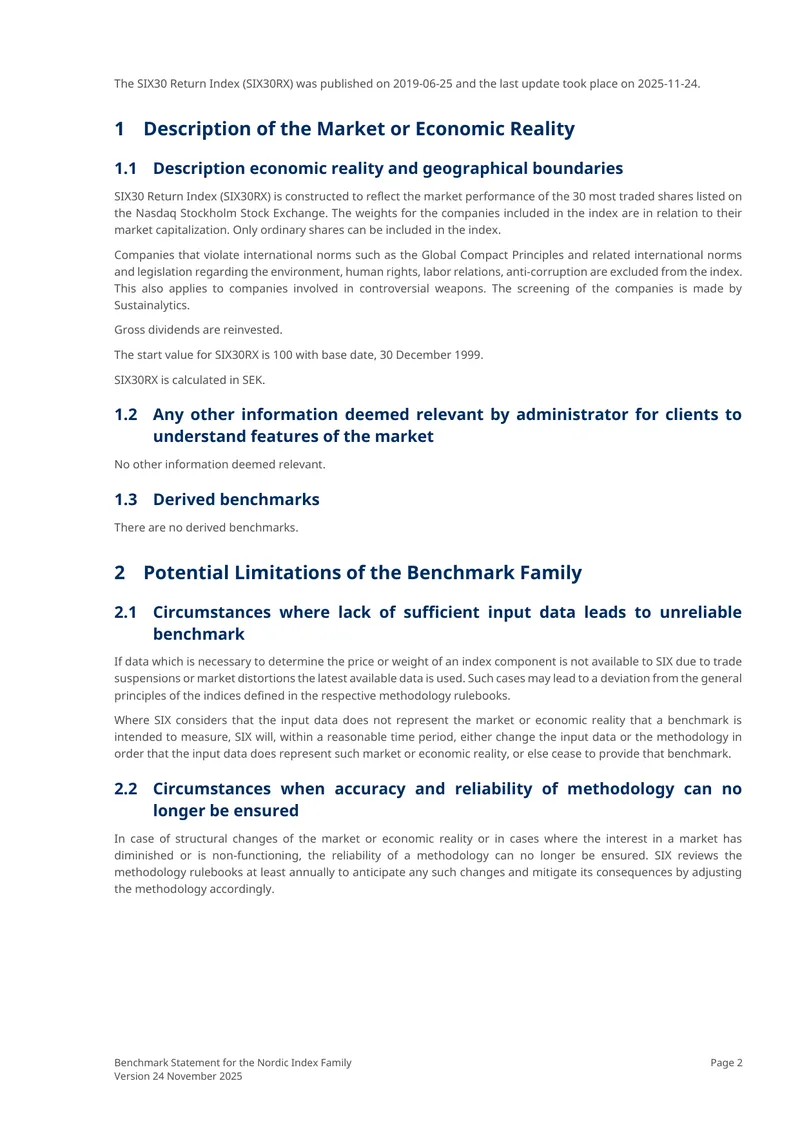 The SIX30 Return Index (SIX30RX) was published on 2019-06-25 and the last update took place on 2025-11-24.

1 Description of the Market or Economic Reality

1.1 Description economic reality and geographical boundaries

SIX30 Return Index (SIX30RX) is constructed to reflect the market performance of the 30 most traded shares listed on the Nasdaq Stockholm Stock Exchange. The weights for the companies included in the index are in relation to their market capitalization. Only ordinary shares can be included in the index.

Companies that violate international norms such as the Global Compact Principles and related international norms and legislation regarding the environment, human rights, labor relations, anti-corruption are excluded from the index. This also applies to companies involved in controversial weapons. The screening of the companies is made by Sustainalytics.

Gross dividends are reinvested.

The start value for SIX30RX is 100 with base date, 30 December 1999.

SIX30RX is calculated in SEK.

1.2 Any other information deemed relevant by administrator for clients to understand features of the market

No other information deemed relevant.

1.3 Derived benchmarks

There are no derived benchmarks.

2 Potential Limitations of the Benchmark Family

2.1 Circumstances where lack of sufficient input data leads to unreliable benchmark

If data which is necessary to determine the price or weight of an index component is not available to SIX due to trade suspensions or market distortions the latest available data is used. Such cases may lead to a deviation from the general principles of the indices defined in the respective methodology rulebooks.

Where SIX considers that the input data does not represent the market or economic reality that a benchmark is intended to measure, SIX will, within a reasonable time period, either change the input data or the methodology in order that the input data does represent such market or economic reality, or else cease to provide that benchmark.

2.2 Circumstances when accuracy and reliability of methodology can no longer be ensured

In case of structural changes of the market or economic reality or in cases where the interest in a market has diminished or is non-functioning, the reliability of a methodology can no longer be ensured. SIX reviews the methodology rulebooks at least annually to anticipate any such changes and mitigate its consequences by adjusting the methodology accordingly.

Benchmark Statement for the Nordic Index Family
Version 24 November 2025
Page 2